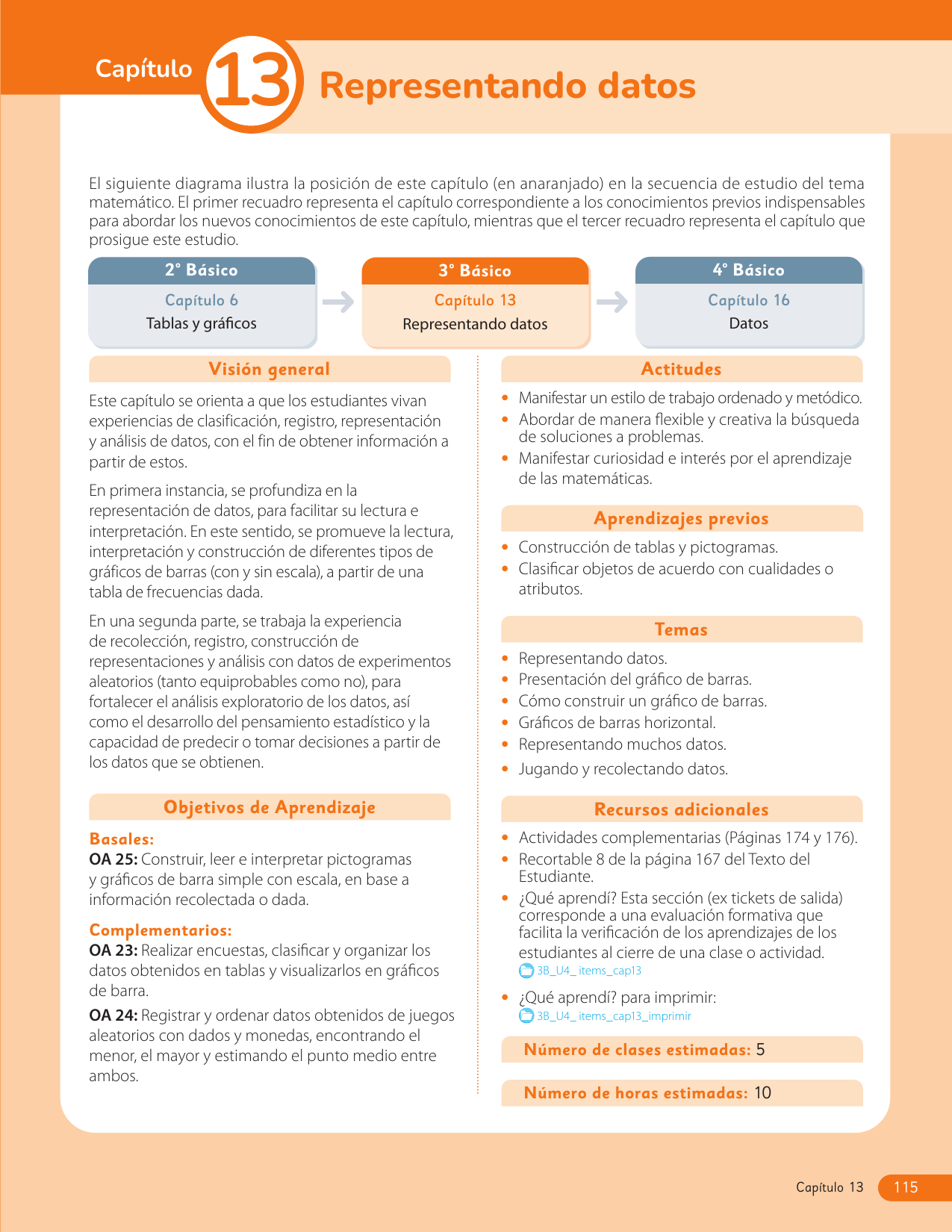 Capítulo 13 Representando datos

El siguiente diagrama ilustra la posición de este capítulo (en anaranjado) en la secuencia de estudio del tema matemático. El primer recuadro representa el capítulo correspondiente a los conocimientos previos indispensables para abordar los nuevos conocimientos de este capítulo, mientras que el tercer recuadro representa el capítulo que prosigue este estudio.

2° Básico
Capítulo 6
Tablas y gráficos

3° Básico
Capítulo 13
Representando datos

4° Básico
Capítulo 16
Datos

Visión general

Este capítulo se orienta a que los estudiantes vivan experiencias de clasificación, registro, representación y análisis de datos, con el fin de obtener información a partir de estos.

En primera instancia, se profundiza en la representación de datos, para facilitar su lectura e interpretación. En este sentido, se promueve la lectura, interpretación y construcción de diferentes tipos de gráficos de barras (con y sin escala), a partir de una tabla de frecuencias dada.

En una segunda parte, se trabaja la experiencia de recolección, registro, construcción de representaciones y análisis con datos de experimentos aleatorios (tanto equiprobables como no), para fortalecer el análisis exploratorio de los datos, así como el desarrollo del pensamiento estadístico y la capacidad de predecir o tomar decisiones a partir de los datos que se obtienen.

Objetivos de Aprendizaje

Basales:
OA 25: Construir, leer e interpretar pictogramas y gráficos de barra simple con escala, en base a información recolectada o dada.

Complementarios:
OA 23: Realizar encuestas, clasificar y organizar los datos obtenidos en tablas y visualizarlos en gráficos de barra.

OA 24: Registrar y ordenar datos obtenidos de juegos aleatorios con dados y monedas, encontrando el menor, el mayor y estimando el punto medio entre ambos.

Actitudes

• Manifestar un estilo de trabajo ordenado y metódico.
• Abordar de manera flexible y creativa la búsqueda de soluciones a problemas.
• Manifestar curiosidad e interés por el aprendizaje de las matemáticas.

Aprendizajes previos

• Construcción de tablas y pictogramas.
• Clasificar objetos de acuerdo con cualidades o atributos.

Temas

• Representando datos.
• Presentación del gráfico de barras.
• Cómo construir un gráfico de barras.
• Gráficos de barras horizontal.
• Representando muchos datos.
• Jugando y recolectando datos.

Recursos adicionales

• Actividades complementarias (Páginas 174 y 176).
• Recortable 8 de la página 167 del Texto del Estudiante.
• ¿Qué aprendí? Esta sección (ex tickets de salida) corresponde a una evaluación formativa que facilita la verificación de los aprendizajes de los estudiantes al cierre de una clase o actividad.
3B_U4_ items_cap13
• ¿Qué aprendí? para imprimir:
3B_U4_ items_cap13_imprimir

Número de clases estimadas: 5

Número de horas estimadas: 10

Capítulo 13 115